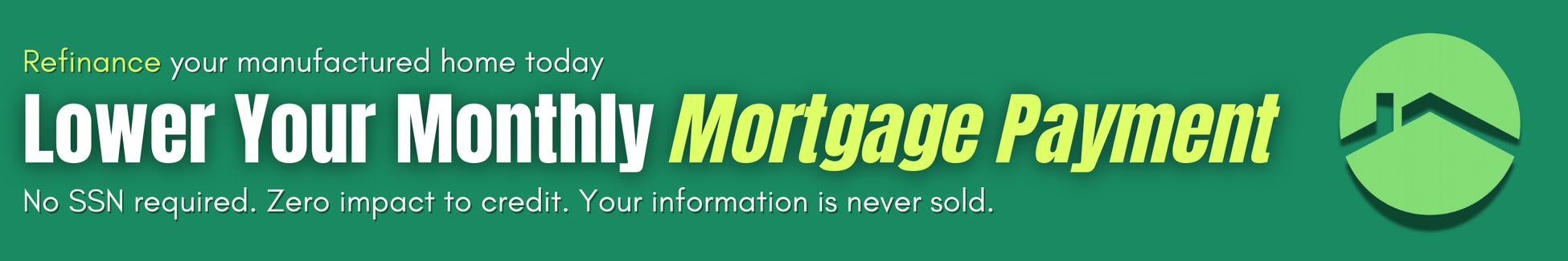 Refinance your manufactured home today

Lower Your Monthly Mortgage Payment

No SSN required. Zero impact to credit. Your information is never sold.